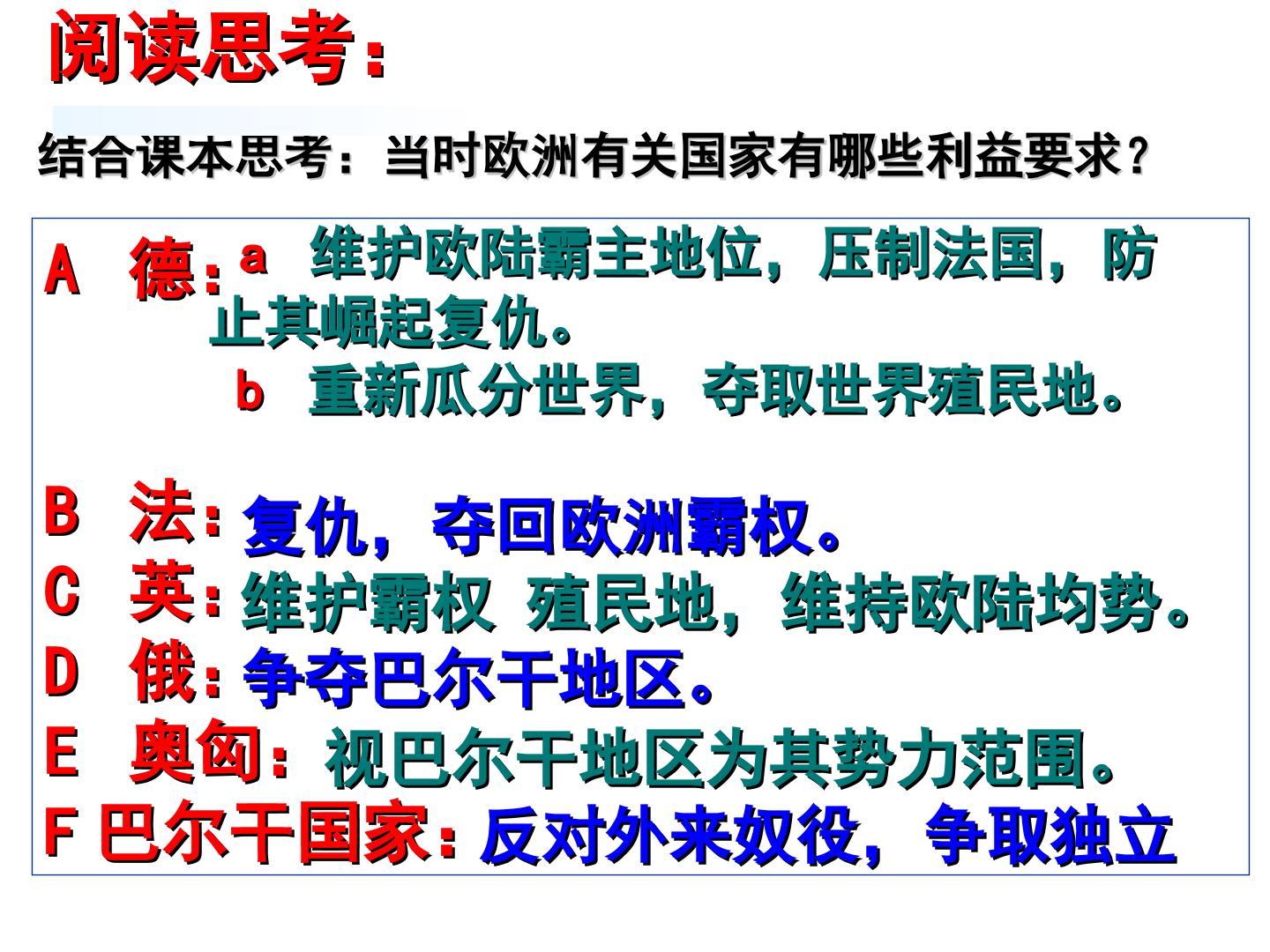 阅读思考：

结合课本思考：当时欧洲有关国家有哪些利益要求？

A 德：a 维护欧陆霸主地位，压制法国，防止其崛起复仇。

b 重新瓜分世界，夺取世界殖民地。

B 法：复仇，夺回欧洲霸权。

C 英：维护霸权 殖民地，维持欧陆均势。

D 俄：争夺巴尔干地区。

E 奥匈：视巴尔干地区为其势力范围。

F 巴尔干国家：反对外来奴役，争取独立